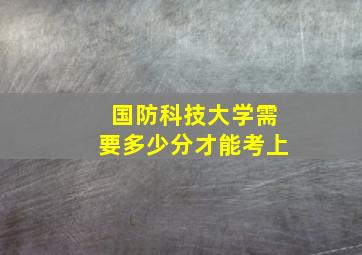 国防科技大学需要多少分才能考上